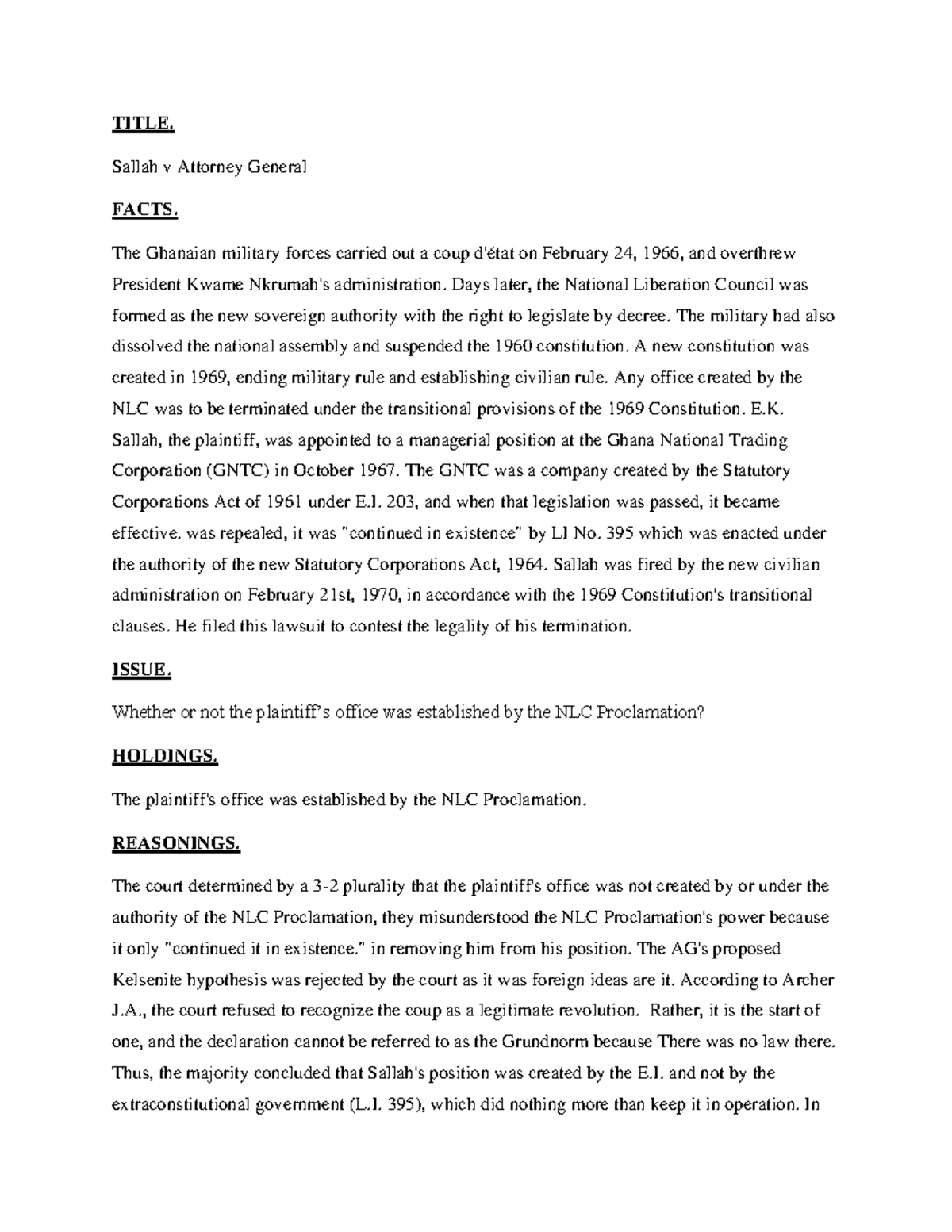 TITLE.

Sallah v Attorney General

FACTS.

The Ghanaian military forces carried out a coup d'état on February 24, 1966, and overthrew President Kwame Nkrumah's administration. Days later, the National Liberation Council was formed as the new sovereign authority with the right to legislate by decree. The military had also dissolved the national assembly and suspended the 1960 constitution. A new constitution was created in 1969, ending military rule and establishing civilian rule. Any office created by the NLC was to be terminated under the transitional provisions of the 1969 Constitution. E.K. Sallah, the plaintiff, was appointed to a managerial position at the Ghana National Trading Corporation (GNTC) in October 1967. The GNTC was a company created by the Statutory Corporations Act of 1961 under E.I. 203, and when that legislation was passed, it became effective. was repealed, it was "continued in existence" by LI No. 395 which was enacted under the authority of the new Statutory Corporations Act, 1964. Sallah was fired by the new civilian administration on February 21st, 1970, in accordance with the 1969 Constitution's transitional clauses. He filed this lawsuit to contest the legality of his termination.

ISSUE.

Whether or not the plaintiff's office was established by the NLC Proclamation?

HOLDINGS.

The plaintiff's office was established by the NLC Proclamation.

REASONINGS.

The court determined by a 3-2 plurality that the plaintiff's office was not created by or under the authority of the NLC Proclamation, they misunderstood the NLC Proclamation's power because it only "continued it in existence." in removing him from his position. The AG's proposed Kelsenite hypothesis was rejected by the court as it was foreign ideas are it. According to Archer J.A., the court refused to recognize the coup as a legitimate revolution. Rather, it is the start of one, and the declaration cannot be referred to as the Grundnorm because There was no law there. Thus, the majority concluded that Sallah's position was created by the E.I. and not by the extraconstitutional government (L.I. 395), which did nothing more than keep it in operation. In